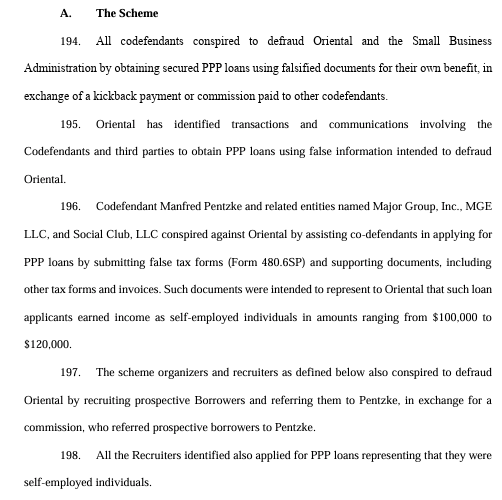 A. The Scheme

194. All codefendants conspired to defraud Oriental and the Small Business Administration by obtaining secured PPP loans using falsified documents for their own benefit, in exchange of a kickback payment or commission paid to other codefendants.

195. Oriental has identified transactions and communications involving the Codefendants and third parties to obtain PPP loans using false information intended to defraud Oriental.

196. Codefendant Manfred Pentzke and related entities named Major Group, Inc., MGE LLC, and Social Club, LLC conspired against Oriental by assisting co-defendants in applying for PPP loans by submitting false tax forms (Form 480.6SP) and supporting documents, including other tax forms and invoices. Such documents were intended to represent to Oriental that such loan applicants earned income as self-employed individuals in amounts ranging from $100,000 to $120,000.

197. The scheme organizers and recruiters as defined below also conspired to defraud Oriental by recruiting prospective Borrowers and referring them to Pentzke, in exchange for a commission, who referred prospective borrowers to Pentzke.

198. All the Recruiters identified also applied for PPP loans representing that they were self-employed individuals.